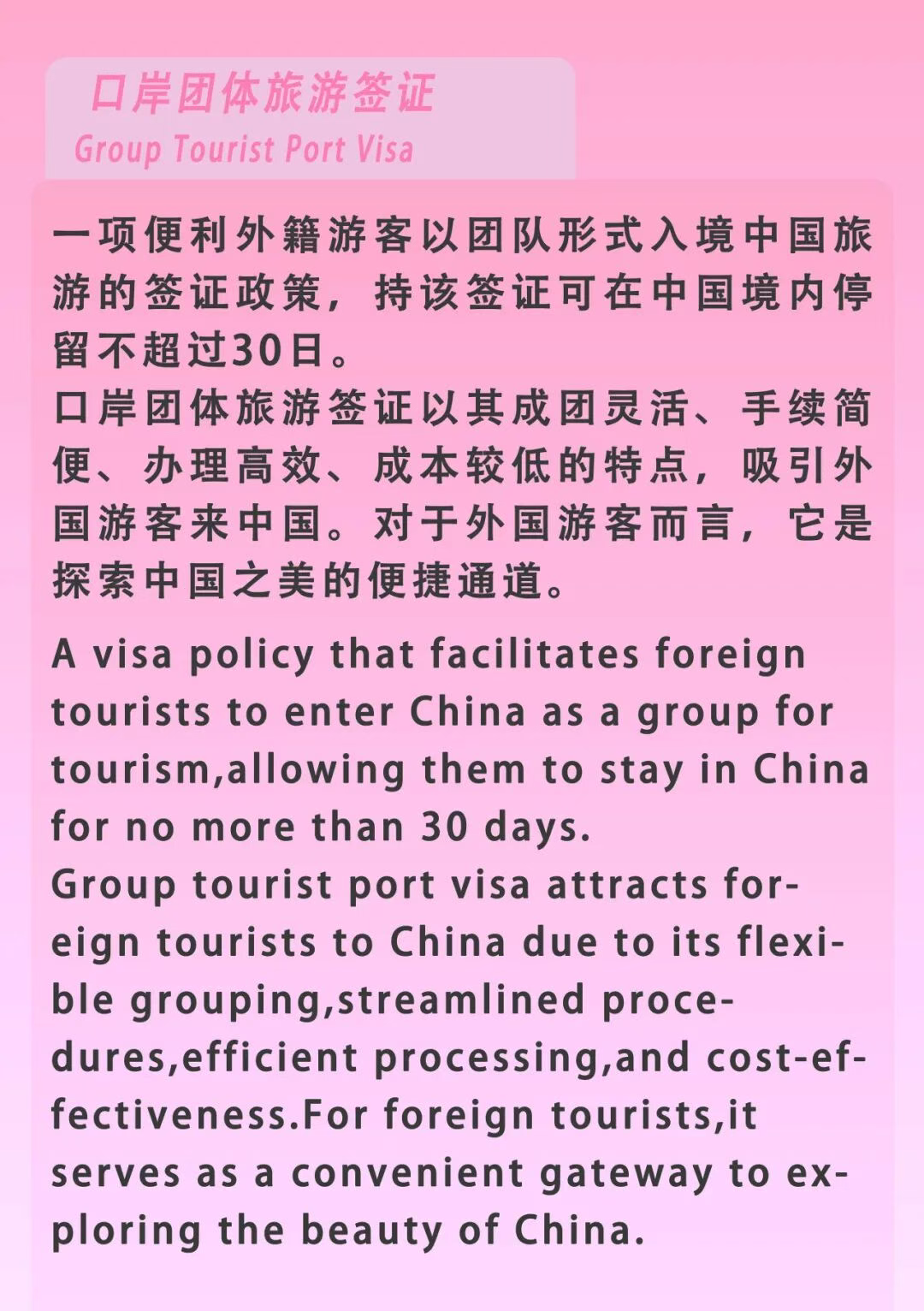 口岸团体旅游签证
Group Tourist Port Visa

一项便利外籍游客以团队形式入境中国旅游的签证政策，持该签证可在中国境内停留不超过30日。
口岸团体旅游签证以其成团灵活、手续简便、办理高效、成本较低的特点，吸引外国游客来中国。对于外国游客而言，它是探索中国之美的便捷通道。

A visa policy that facilitates foreign tourists to enter China as a group for tourism,allowing them to stay in China for no more than 30 days.
Group tourist port visa attracts foreign tourists to China due to its flexible grouping,streamlined procedures,efficient processing,and cost-effectiveness.For foreign tourists,it serves as a convenient gateway to exploring the beauty of China.